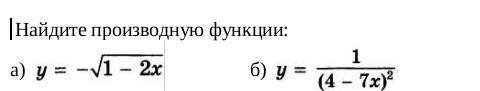 Найдите производную функции:

а) $y = -\sqrt{1 - 2x}$ б) $y = \frac{1}{(4 - 7x)^2}$